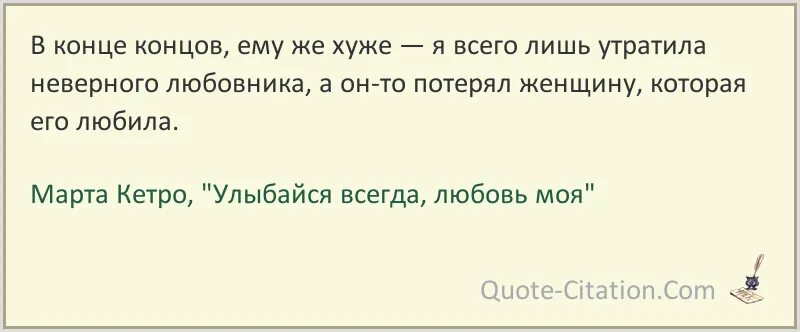 В конце концов, ему же хуже — я всего лишь утратила неверного любовника, а он-то потерял женщину, которая его любила.

Марта Кетро, "Улыбайся всегда, любовь моя"

Quote-Citation.Com